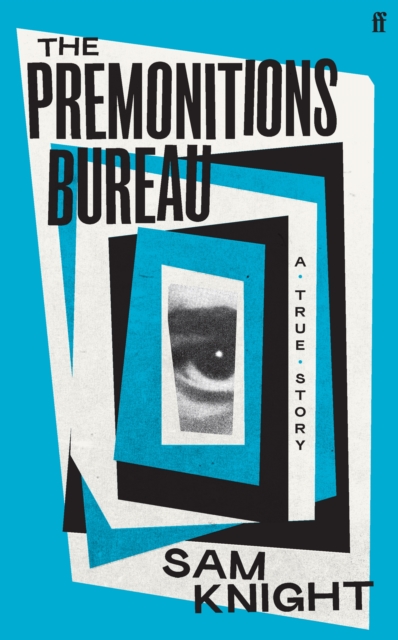 ff

THE PREMONITIONS BUREAU

A • TRUE • STORY

SAM KNIGHT